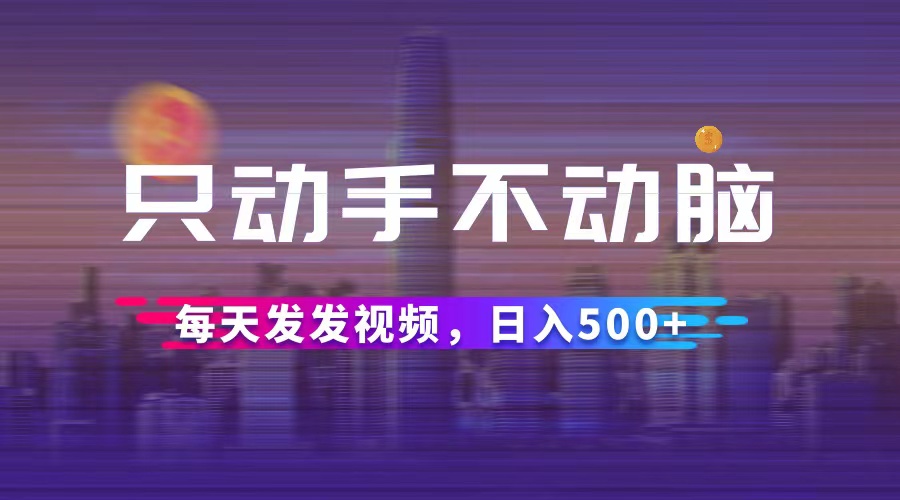 只动手不动脑

每天发发视频，日入500+